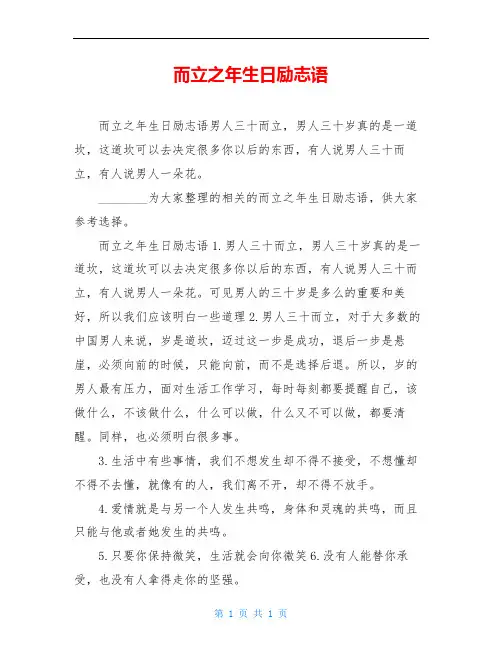 而立之年生日励志语

而立之年生日励志语男人三十而立，男人三十岁真的是一道坎，这道坎可以去决定很多你以后的东西，有人说男人三十而立，有人说男人一朵花。

________为大家整理的相关的而立之年生日励志语，供大家参考选择。

而立之年生日励志语 1.男人三十而立，男人三十岁真的是一道坎，这道坎可以去决定很多你以后的东西，有人说男人三十而立，有人说男人一朵花。可见男人的三十岁是多么的重要和美好，所以我们应该明白一些道理 2.男人三十而立，对于大多数的中国男人来说，岁是道坎，迈过这一步是成功，退后一步是悬崖，必须向前的时候，只能向前，而不是选择后退。所以，岁的男人最有压力，面对生活工作学习，每时每刻都要提醒自己，该做什么，不该做什么，什么可以做，什么又不可以做，都要清醒。同样，也必须明白很多事。

3.生活中有些事情，我们不想发生却不得不接受，不想懂却不得不去懂，就像有的人，我们离不开，却不得不放手。

4.爱情就是与另一个人发生共鸣，身体和灵魂的共鸣，而且只能与他或者她发生的共鸣。

5.只要你保持微笑，生活就会向你微笑 6.没有人能替你承受，也没有人拿得走你的坚强。

第 1 页 共 1 页